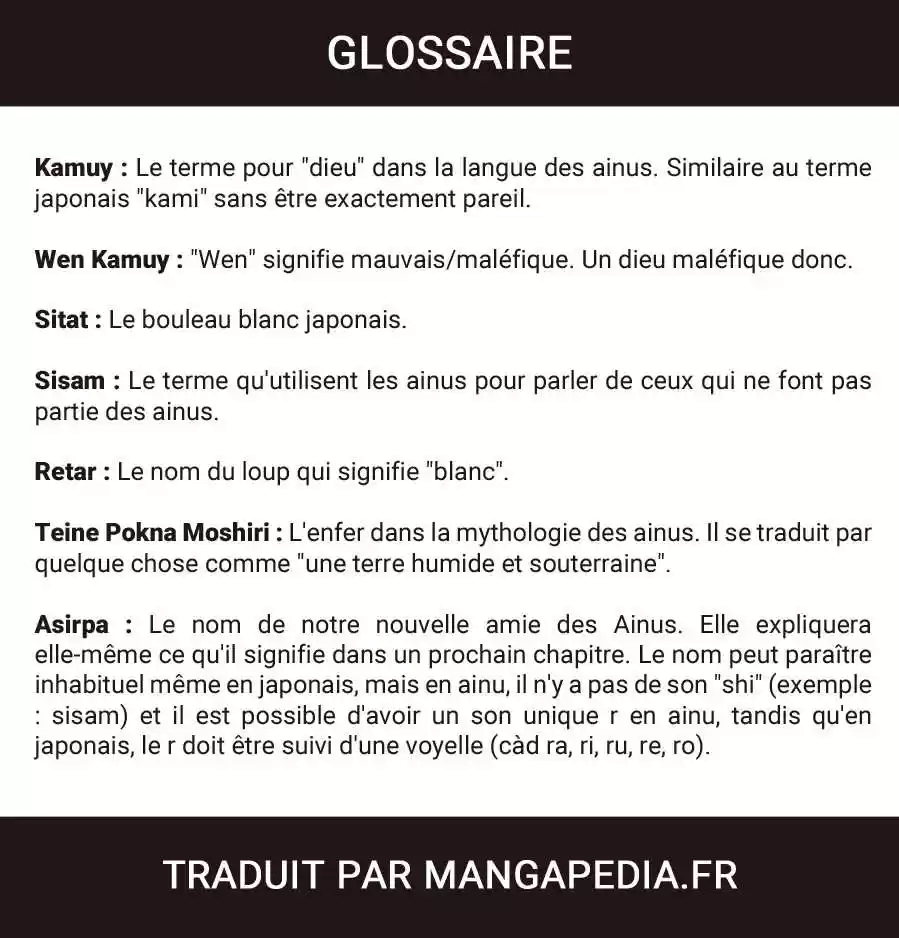 GLOSSAIRE

Kamuy : Le terme pour "dieu" dans la langue des ainus. Similaire au terme japonais "kami" sans être exactement pareil.

Wen Kamuy : "Wen" signifie mauvais/maléfique. Un dieu maléfique donc.

Sitat : Le bouleau blanc japonais.

Sisam : Le terme qu'utilisent les ainus pour parler de ceux qui ne font pas partie des ainus.

Retar : Le nom du loup qui signifie "blanc".

Teine Pokna Moshiri : L'enfer dans la mythologie des ainus. Il se traduit par quelque chose comme "une terre humide et souterraine".

Asirpa : Le nom de notre nouvelle amie des Ainus. Elle expliquera elle-même ce qu'il signifie dans un prochain chapitre. Le nom peut paraître inhabituel même en japonais, mais en ainu, il n'y a pas de son "shi" (exemple : sisam) et il est possible d'avoir un son unique r en ainu, tandis qu'en japonais, le r doit être suivi d'une voyelle (càd ra, ri, ru, re, ro).

TRADUIT PAR MANGAPEDIA.FR